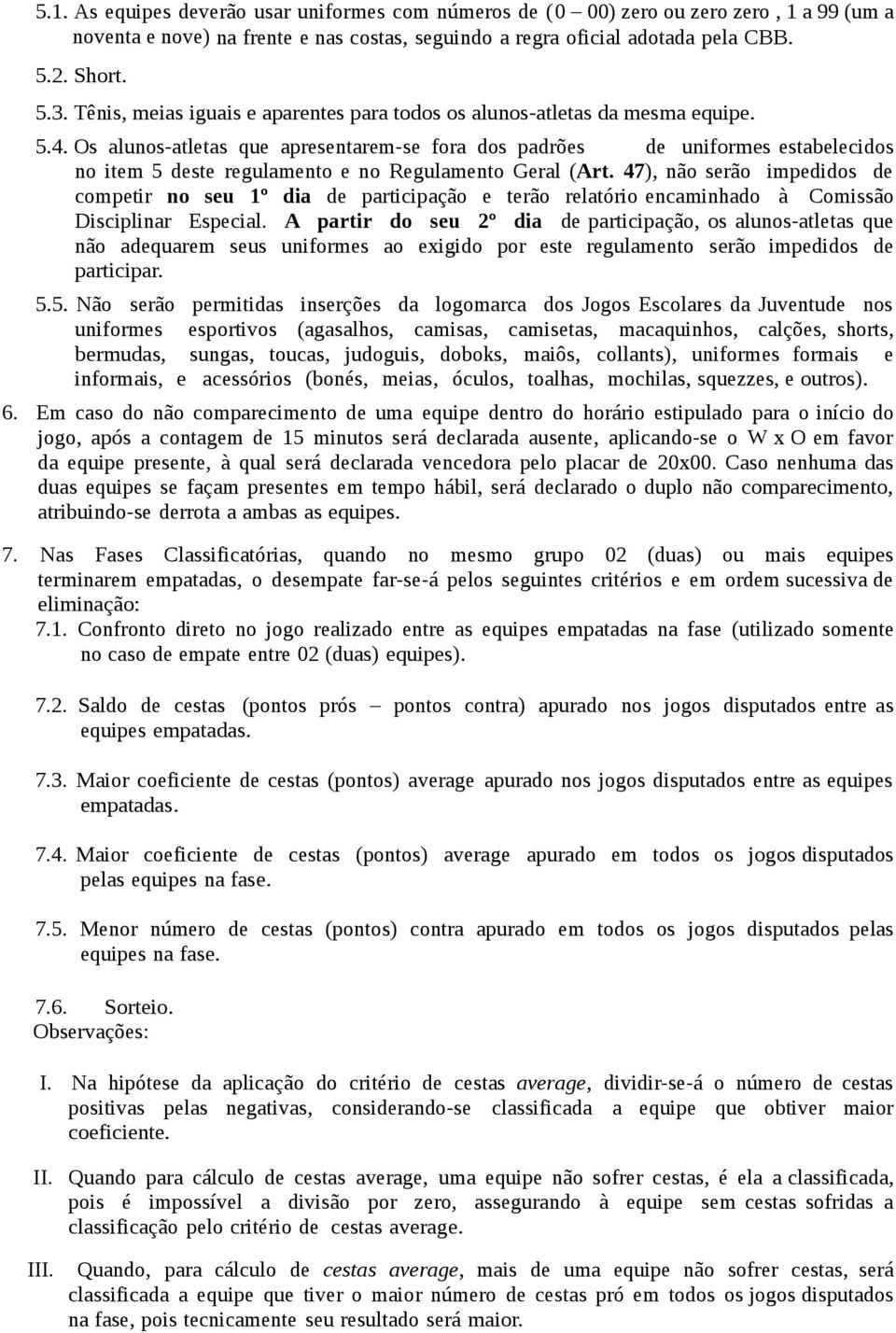 5.1. As equipes deverão usar uniformes com números de (0 – 00) zero ou zero zero , 1 a 99 (um a noventa e nove) na frente e nas costas, seguindo a regra oficial adotada pela CBB.

5.2. Short.

5.3. Tênis, meias iguais e aparentes para todos os alunos-atletas da mesma equipe.

5.4. Os alunos-atletas que apresentarem-se fora dos padrões de uniformes estabelecidos no item 5 deste regulamento e no Regulamento Geral (Art. 47), não serão impedidos de competir no seu 1º dia de participação e terão relatório encaminhado à Comissão Disciplinar Especial. A partir do seu 2º dia de participação, os alunos-atletas que não adequarem seus uniformes ao exigido por este regulamento serão impedidos de participar.

5.5. Não serão permitidas inserções da logomarca dos Jogos Escolares da Juventude nos uniformes esportivos (agasalhos, camisas, camisetas, macaquinhos, calções, shorts, bermudas, sungas, toucas, judoguis, doboks, maiôs, collants), uniformes formais e informais, e acessórios (bonés, meias, óculos, toalhas, mochilas, squezzes, e outros).

6. Em caso do não comparecimento de uma equipe dentro do horário estipulado para o início do jogo, após a contagem de 15 minutos será declarada ausente, aplicando-se o W x O em favor da equipe presente, à qual será declarada vencedora pelo placar de 20x00. Caso nenhuma das duas equipes se façam presentes em tempo hábil, será declarado o duplo não comparecimento, atribuindo-se derrota a ambas as equipes.

7. Nas Fases Classificatórias, quando no mesmo grupo 02 (duas) ou mais equipes terminarem empatadas, o desempate far-se-á pelos seguintes critérios e em ordem sucessiva de eliminação:

7.1. Confronto direto no jogo realizado entre as equipes empatadas na fase (utilizado somente no caso de empate entre 02 (duas) equipes).

7.2. Saldo de cestas (pontos prós – pontos contra) apurado nos jogos disputados entre as equipes empatadas.

7.3. Maior coeficiente de cestas (pontos) average apurado nos jogos disputados entre as equipes empatadas.

7.4. Maior coeficiente de cestas (pontos) average apurado em todos os jogos disputados pelas equipes na fase.

7.5. Menor número de cestas (pontos) contra apurado em todos os jogos disputados pelas equipes na fase.

7.6. Sorteio.

Observações:

I. Na hipótese da aplicação do critério de cestas average, dividir-se-á o número de cestas positivas pelas negativas, considerando-se classificada a equipe que obtiver maior coeficiente.

II. Quando para cálculo de cestas average, uma equipe não sofrer cestas, é ela a classificada, pois é impossível a divisão por zero, assegurando à equipe sem cestas sofridas a classificação pelo critério de cestas average.

III. Quando, para cálculo de cestas average, mais de uma equipe não sofrer cestas, será classificada a equipe que tiver o maior número de cestas pró em todos os jogos disputados na fase, pois tecnicamente seu resultado será maior.